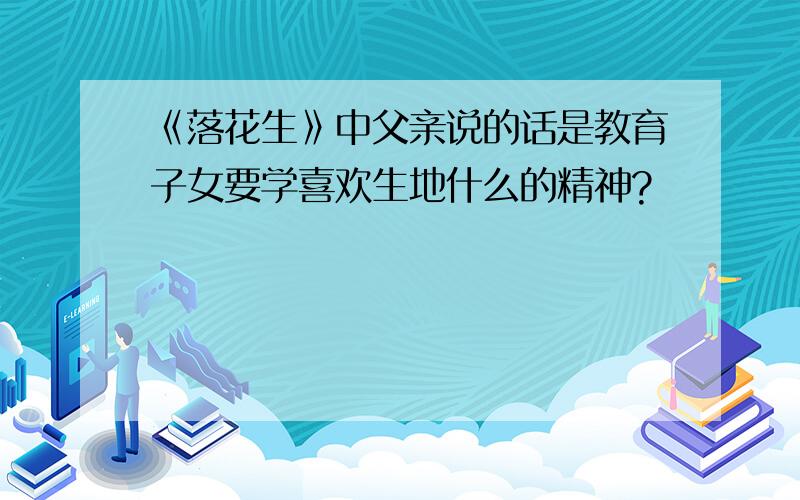 《落花生》中父亲说的话是教育子女要学喜欢生地什么的精神?

E-LEARNING